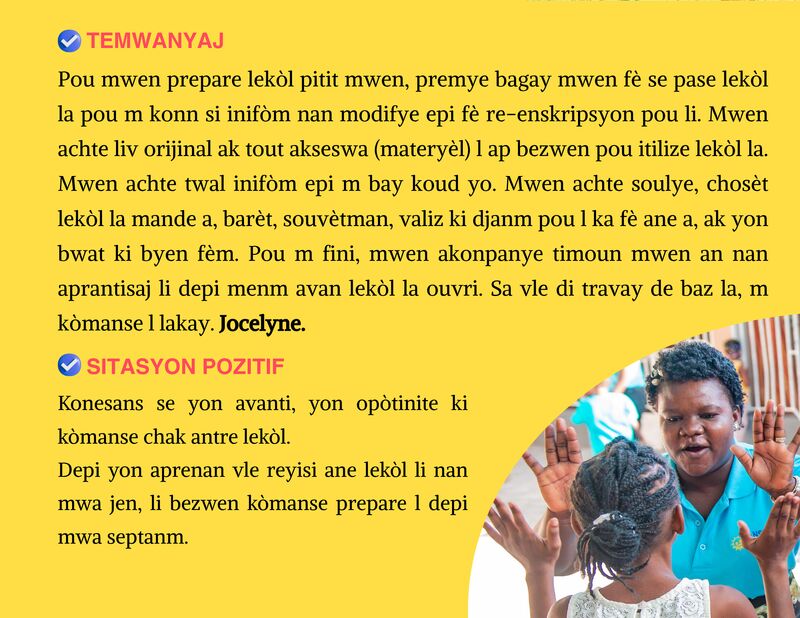 TEMWANYAJ

Pou mwen prepare lekòl pitit mwen, premye bagay mwen fè se pase lekòl la pou m konn si inifòm nan modifye epi fè re-enskripsyon pou li. Mwen achte liv orijinal ak tout akseswa (materyèl) l ap bezwen pou itilize lekòl la. Mwen achte twal inifòm epi m bay koud yo. Mwen achte soulye, chosèt lekòl la mande a, barèt, souvètman, valiz ki djanm pou l ka fè ane a, ak yon bwat ki byen fèm. Pou m fini, mwen akonpanye timoun mwen an nan aprantisaj li depi menm avan lekòl la ouvri. Sa vle di travay de baz la, m kòmanse l lakay. **Jocelyne.**

SITASYON POZITIF

Konesans se yon avanti, yon opòtinite ki kòmanse chak antre lekòl.
Depi yon aprenan vle reyisi ane lekòl li nan mwa jen, li bezwen kòmanse prepare l depi mwa septanm.